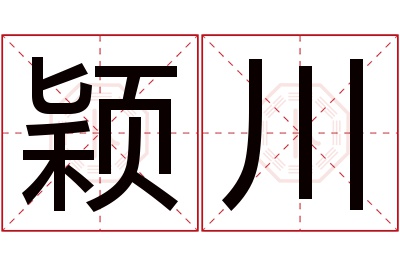 颖川